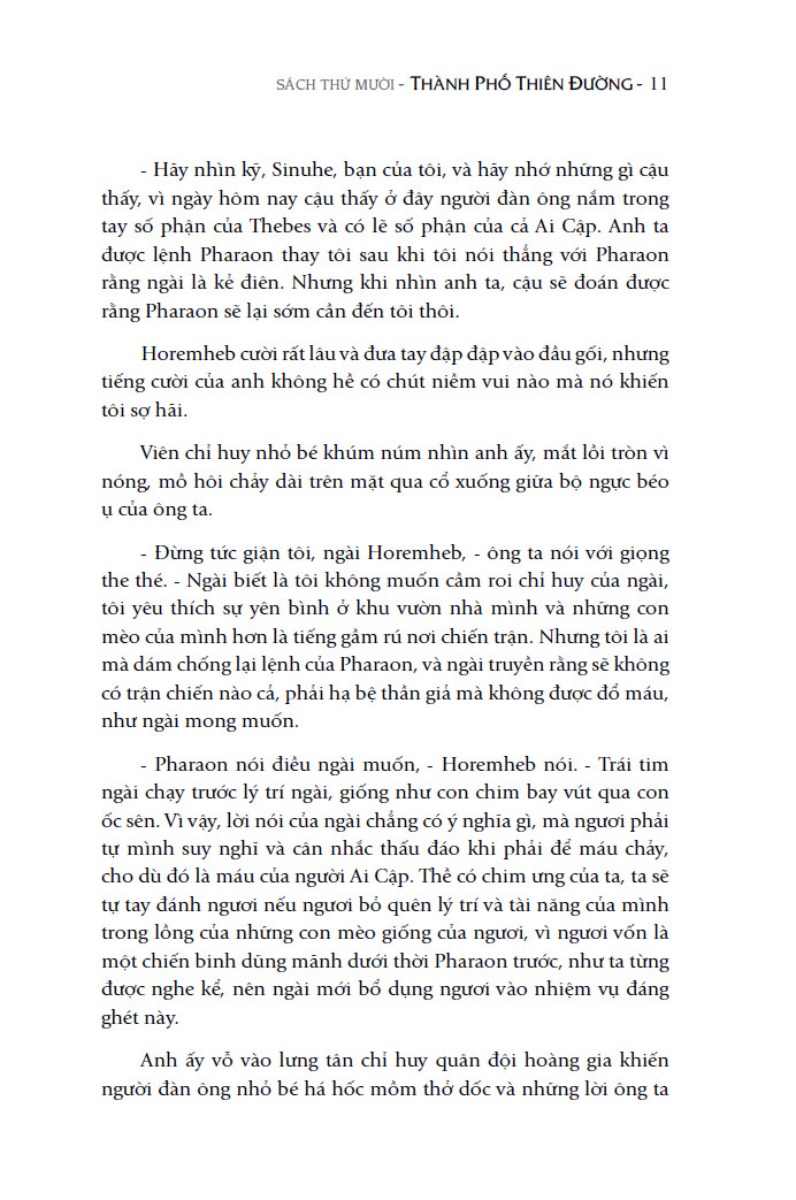 SÁCH THỨ MƯỜI - THÀNH PHỐ THIÊN ĐƯỜNG - 11

- Hãy nhìn kỹ, Sinuhe, bạn của tôi, và hãy nhớ những gì cậu thấy, vì ngày hôm nay cậu thấy ở đây người đàn ông nắm trong tay số phận của Thebes và có lẽ số phận của cả Ai Cập. Anh ta được lệnh Pharaon thay tôi sau khi tôi nói thẳng với Pharaon rằng ngài là kẻ điên. Nhưng khi nhìn anh ta, cậu sẽ đoán được rằng Pharaon sẽ lại sớm cần đến tôi thôi.

Horemheb cười rất lâu và đưa tay đập đập vào đầu gối, nhưng tiếng cười của anh không hề có chút niềm vui nào mà nó khiến tôi sợ hãi.

Viên chỉ huy nhỏ bé khúm núm nhìn anh ấy, mắt lồi tròn vì nóng, mồ hôi chảy dài trên mặt qua cổ xuống giữa bộ ngực béo ụ của ông ta.

- Đừng tức giận tôi, ngài Horemheb, - ông ta nói với giọng the thé. - Ngài biết là tôi không muốn cầm roi chỉ huy của ngài, tôi yêu thích sự yên bình ở khu vườn nhà mình và những con mèo của mình hơn là tiếng gầm rú nơi chiến trận. Nhưng tôi là ai mà dám chống lại lệnh của Pharaon, và ngài truyền rằng sẽ không có trận chiến nào cả, phải hạ bệ thần giả mà không được đổ máu, như ngài mong muốn.

- Pharaon nói điều ngài muốn, - Horemheb nói. - Trái tim ngài chạy trước lý trí ngài, giống như con chim bay vút qua con ốc sên. Vì vậy, lời nói của ngài chẳng có ý nghĩa gì, mà ngươi phải tự mình suy nghĩ và cân nhắc thấu đáo khi phải để máu chảy, cho dù đó là máu của người Ai Cập. Thề có chim ưng của ta, ta sẽ tự tay đánh ngươi nếu ngươi bỏ quên lý trí và tài năng của mình trong lồng của những con mèo giống của ngươi, vì ngươi vốn là một chiến binh dũng mãnh dưới thời Pharaon trước, như ta từng được nghe kể, nên ngài mới bổ dụng ngươi vào nhiệm vụ đáng ghét này.

Anh ấy vỗ vào lưng tân chỉ huy quân đội hoàng gia khiến người đàn ông nhỏ bé há hốc mồm thở dốc và những lời ông ta